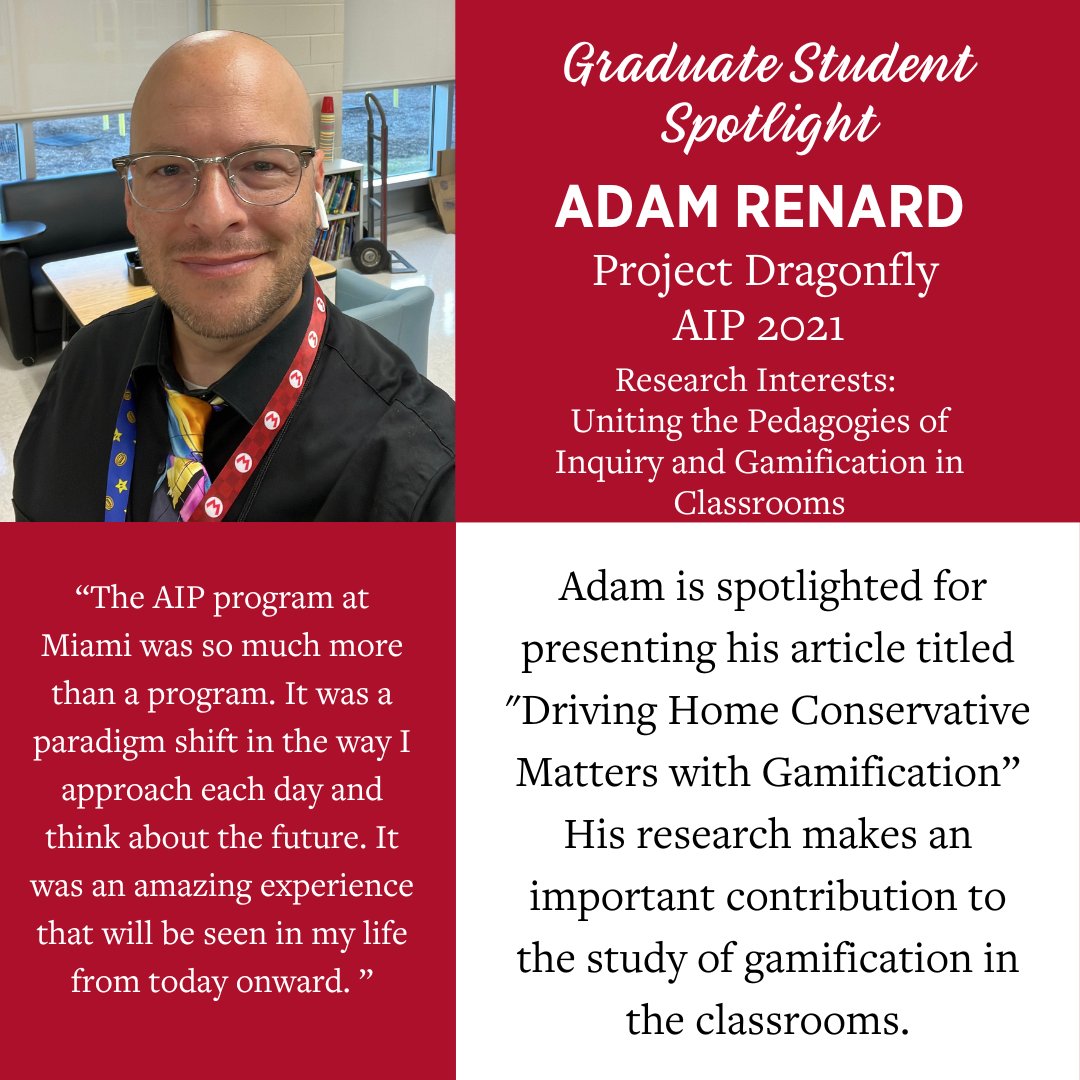 Graduate Student Spotlight

ADAM RENARD

Project Dragonfly
AIP 2021

Research Interests:
Uniting the Pedagogies of Inquiry and Gamification in Classrooms

“The AIP program at Miami was so much more than a program. It was a paradigm shift in the way I approach each day and think about the future. It was an amazing experience that will be seen in my life from today onward. ”

Adam is spotlighted for presenting his article titled ″Driving Home Conservative Matters with Gamification” His research makes an important contribution to the study of gamification in the classrooms.